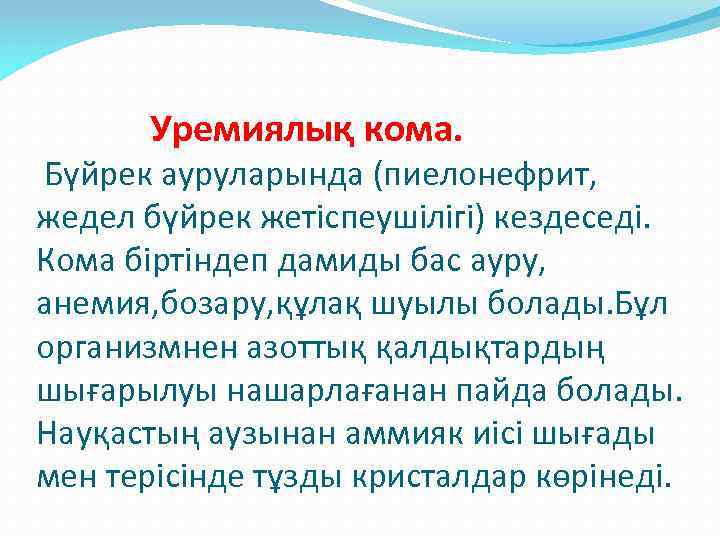 Уремиялық кома.

Бүйрек ауруларында (пиелонефрит, жедел бүйрек жетіспеушілігі) кездеседі. Кома біртіндеп дамиды бас ауру, анемия,бозару,құлақ шуылы болады.Бұл организмнен азоттық қалдықтардың шығарылуы нашарлағанан пайда болады. Науқастың аузынан аммияк иісі шығады мен терісінде тұзды кристалдар көрінеді.